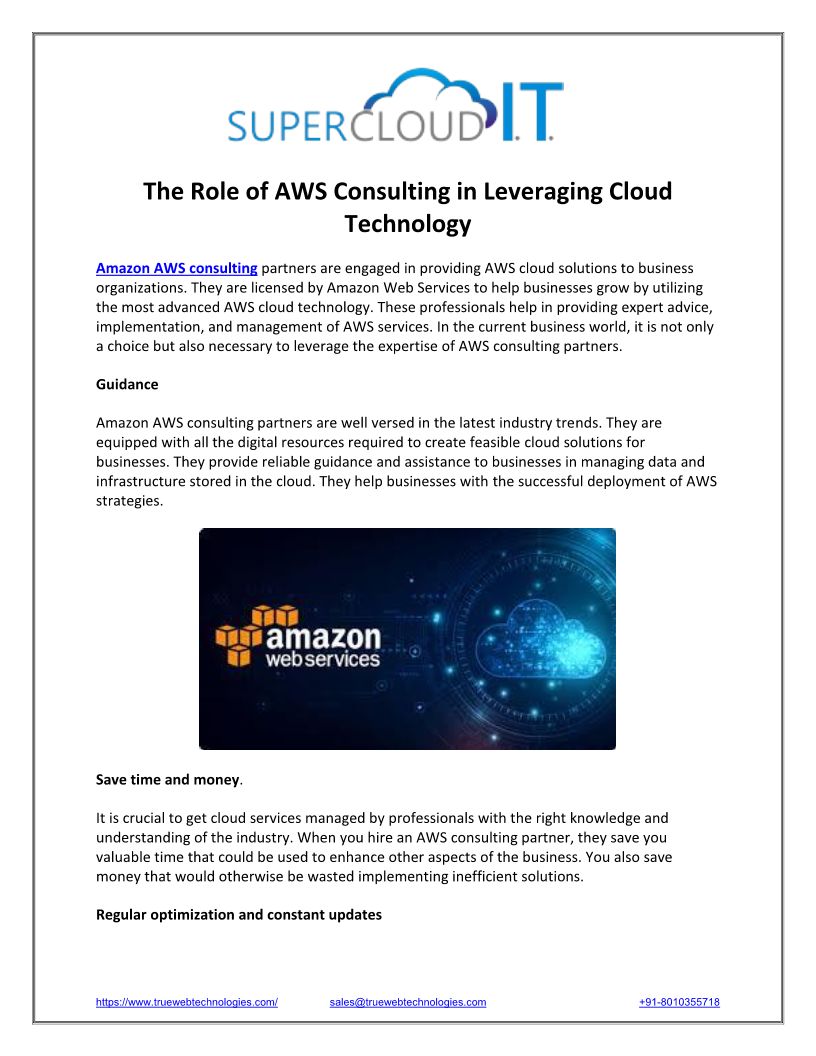 SUPERCLOUD I.T.

The Role of AWS Consulting in Leveraging Cloud Technology

Amazon AWS consulting partners are engaged in providing AWS cloud solutions to business organizations. They are licensed by Amazon Web Services to help businesses grow by utilizing the most advanced AWS cloud technology. These professionals help in providing expert advice, implementation, and management of AWS services. In the current business world, it is not only a choice but also necessary to leverage the expertise of AWS consulting partners.

Guidance

Amazon AWS consulting partners are well versed in the latest industry trends. They are equipped with all the digital resources required to create feasible cloud solutions for businesses. They provide reliable guidance and assistance to businesses in managing data and infrastructure stored in the cloud. They help businesses with the successful deployment of AWS strategies.

amazon web services

Save time and money.

It is crucial to get cloud services managed by professionals with the right knowledge and understanding of the industry. When you hire an AWS consulting partner, they save you valuable time that could be used to enhance other aspects of the business. You also save money that would otherwise be wasted implementing inefficient solutions.

Regular optimization and constant updates

https://www.truewebtechnologies.com/ sales@truewebtechnologies.com +91-8010355718